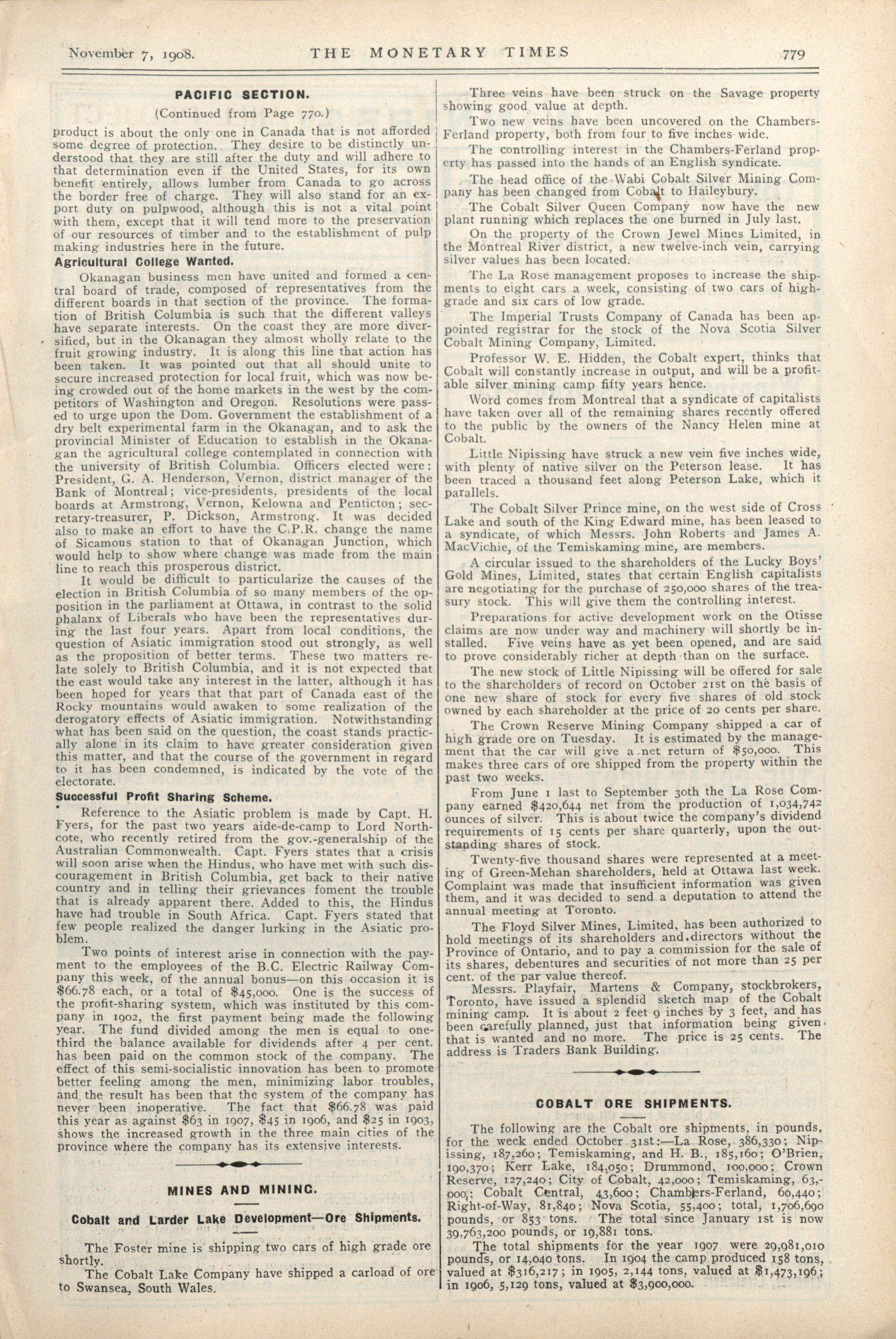 November 7, 1908. THE MONETARY TIMES 779

PACIFIC SECTION.

(Continued from Page 770.)

product is about the only one in Canada that is not afforded some degree of protection. They desire to be distinctly understood that they are still after the duty and will adhere to that determination even if the United States, for its own benefit entirely, allows lumber from Canada to go across the border free of charge. They will also stand for an export duty on pulpwood, although this is not a vital point with them, except that it will tend more to the preservation of our resources of timber and to the establishment of pulp making industries here in the future.

Agricultural College Wanted.

Okanagan business men have united and formed a central board of trade, composed of representatives from the different boards in that section of the province. The formation of British Columbia is such that the different valleys have separate interests. On the coast they are more diversified, but in the Okanagan they almost wholly relate to the fruit growing industry. It is along this line that action has been taken. It was pointed out that all should unite to secure increased protection for local fruit, which was now being crowded out of the home markets in the west by the competitors of Washington and Oregon. Resolutions were passed to urge upon the Dom. Government the establishment of a dry belt experimental farm in the Okanagan, and to ask the provincial Minister of Education to establish in the Okanagan the agricultural college contemplated in connection with the university of British Columbia. Officers elected were: President, G. A. Henderson, Vernon, district manager of the Bank of Montreal; vice-presidents, presidents of the local boards at Armstrong, Vernon, Kelowna and Penticton; secretary-treasurer, P. Dickson, Armstrong. It was decided also to make an effort to have the C.P.R. change the name of Sicamous station to that of Okanagan Junction, which would help to show where change was made from the main line to reach this prosperous district.

It would be difficult to particularize the causes of the election in British Columbia of so many members of the opposition in the parliament at Ottawa, in contrast to the solid phalanx of Liberals who have been the representatives during the last four years. Apart from local conditions, the question of Asiatic immigration stood out strongly, as well as the proposition of better terms. These two matters relate solely to British Columbia, and it is not expected that the east would take any interest in the latter, although it has been hoped for years that that part of Canada east of the Rocky mountains would awaken to some realization of the derogatory effects of Asiatic immigration. Notwithstanding what has been said on the question, the coast stands practically alone in its claim to have greater consideration given this matter, and that the course of the government in regard to it has been condemned, is indicated by the vote of the electorate.

Successful Profit Sharing Scheme.

Reference to the Asiatic problem is made by Capt. H. Fyers, for the past two years aide-de-camp to Lord Northcote, who recently retired from the gov.-generalship of the Australian Commonwealth. Capt. Fyers states that a crisis will soon arise when the Hindus, who have met with such discouragement in British Columbia, get back to their native country and in telling their grievances foment the trouble that is already apparent there. Added to this, the Hindus have had trouble in South Africa. Capt. Fyers stated that few people realized the danger lurking in the Asiatic problem.

Two points of interest arise in connection with the payment to the employees of the B.C. Electric Railway Company this week, of the annual bonus—on this occasion it is $66.78 each, or a total of $45,000. One is the success of the profit-sharing system, which was instituted by this company in 1902, the first payment being made the following year. The fund divided among the men is equal to one-third the balance available for dividends after 4 per cent. has been paid on the common stock of the company. The effect of this semi-socialistic innovation has been to promote better feeling among the men, minimizing labor troubles, and the result has been that the system of the company has never been inoperative. The fact that $66.78 was paid this year as against $63 in 1907, $45 in 1906, and $25 in 1903, shows the increased growth in the three main cities of the province where the company has its extensive interests.

MINES AND MINING.

Cobalt and Larder Lake Development—Ore Shipments.

The Foster mine is shipping two cars of high grade ore shortly.

The Cobalt Lake Company have shipped a carload of ore to Swansea, South Wales.

Three veins have been struck on the Savage property showing good value at depth.

Two new veins have been uncovered on the Chambers-Ferland property, both from four to five inches wide.

The controlling interest in the Chambers-Ferland property has passed into the hands of an English syndicate.

The head office of the Wabi Cobalt Silver Mining Company has been changed from Cobalt to Haileybury.

The Cobalt Silver Queen Company now have the new plant running which replaces the one burned in July last.

On the property of the Crown Jewel Mines Limited, in the Montreal River district, a new twelve-inch vein, carrying silver values has been located.

The La Rose management proposes to increase the shipments to eight cars a week, consisting of two cars of high-grade and six cars of low grade.

The Imperial Trusts Company of Canada has been appointed registrar for the stock of the Nova Scotia Silver Cobalt Mining Company, Limited.

Professor W. E. Hidden, the Cobalt expert, thinks that Cobalt will constantly increase in output, and will be a profitable silver mining camp fifty years hence.

Word comes from Montreal that a syndicate of capitalists have taken over all of the remaining shares recently offered to the public by the owners of the Nancy Helen mine at Cobalt.

Little Nipissing have struck a new vein five inches wide, with plenty of native silver on the Peterson lease. It has been traced a thousand feet along Peterson Lake, which it parallels.

The Cobalt Silver Prince mine, on the west side of Cross Lake and south of the King Edward mine, has been leased to a syndicate, of which Messrs. John Roberts and James A. MacVichie, of the Temiskaming mine, are members.

A circular issued to the shareholders of the Lucky Boys' Gold Mines, Limited, states that certain English capitalists are negotiating for the purchase of 250,000 shares of the treasury stock. This will give them the controlling interest.

Preparations for active development work on the Otisse claims are now under way and machinery will shortly be installed. Five veins have as yet been opened, and are said to prove considerably richer at depth than on the surface.

The new stock of Little Nipissing will be offered for sale to the shareholders of record on October 21st on the basis of one new share of stock for every five shares of old stock owned by each shareholder at the price of 20 cents per share.

The Crown Reserve Mining Company shipped a car of high grade ore on Tuesday. It is estimated by the management that the car will give a net return of $50,000. This makes three cars of ore shipped from the property within the past two weeks.

From June 1 last to September 30th the La Rose Company earned $420,644 net from the production of 1,034,742 ounces of silver. This is about twice the company's dividend requirements of 15 cents per share quarterly, upon the outstanding shares of stock.

Twenty-five thousand shares were represented at a meeting of Green-Mehan shareholders, held at Ottawa last week. Complaint was made that insufficient information was given them, and it was decided to send a deputation to attend the annual meeting at Toronto.

The Floyd Silver Mines, Limited, has been authorized to hold meetings of its shareholders and directors without the Province of Ontario, and to pay a commission for the sale of its shares, debentures and securities of not more than 25 per cent. of the par value thereof.

Messrs. Playfair, Martens & Company, stockbrokers, Toronto, have issued a splendid sketch map of the Cobalt mining camp. It is about 2 feet 9 inches by 3 feet, and has been carefully planned, just that information being given that is wanted and no more. The price is 25 cents. The address is Traders Bank Building.

COBALT ORE SHIPMENTS.

The following are the Cobalt ore shipments, in pounds, for the week ended October 31st:—La Rose, 386,330; Nipissing, 187,260; Temiskaming, and H. B., 185,160; O'Brien, 190,370; Kerr Lake, 184,050; Drummond, 100,000; Crown Reserve, 127,240; City of Cobalt, 42,000; Temiskaming, 63,000; Cobalt Central, 43,600; Chambers-Ferland, 60,440; Right-of-Way, 81,840; Nova Scotia, 55,400; total, 1,706,690 pounds, or 853 tons. The total since January 1st is now 39,763,200 pounds, or 19,881 tons.

The total shipments for the year 1907 were 29,981,010 pounds, or 14,040 tons. In 1904 the camp produced 158 tons, valued at $316,217; in 1905, 2,144 tons, valued at $1,473,196; in 1906, 5,129 tons, valued at $3,900,000.